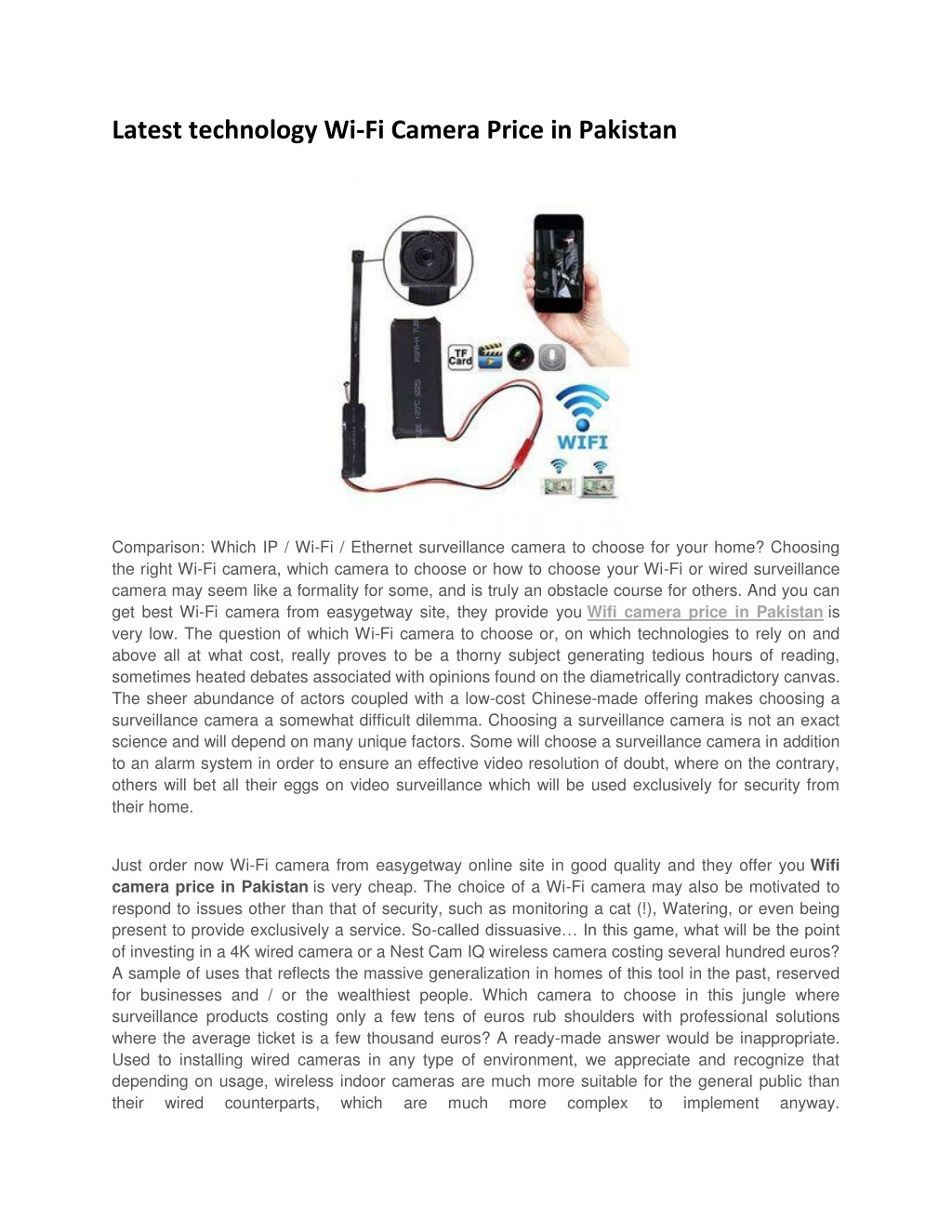 Latest technology Wi-Fi Camera Price in Pakistan

TF Card

WIFI

Comparison: Which IP / Wi-Fi / Ethernet surveillance camera to choose for your home? Choosing the right Wi-Fi camera, which camera to choose or how to choose your Wi-Fi or wired surveillance camera may seem like a formality for some, and is truly an obstacle course for others. And you can get best Wi-Fi camera from easygetway site, they provide you Wifi camera price in Pakistan is very low. The question of which Wi-Fi camera to choose or, on which technologies to rely on and above all at what cost, really proves to be a thorny subject generating tedious hours of reading, sometimes heated debates associated with opinions found on the diametrically contradictory canvas. The sheer abundance of actors coupled with a low-cost Chinese-made offering makes choosing a surveillance camera a somewhat difficult dilemma. Choosing a surveillance camera is not an exact science and will depend on many unique factors. Some will choose a surveillance camera in addition to an alarm system in order to ensure an effective video resolution of doubt, where on the contrary, others will bet all their eggs on video surveillance which will be used exclusively for security from their home.

Just order now Wi-Fi camera from easygetway online site in good quality and they offer you Wifi camera price in Pakistan is very cheap. The choice of a Wi-Fi camera may also be motivated to respond to issues other than that of security, such as monitoring a cat (!), Watering, or even being present to provide exclusively a service. So-called dissuasive… In this game, what will be the point of investing in a 4K wired camera or a Nest Cam IQ wireless camera costing several hundred euros? A sample of uses that reflects the massive generalization in homes of this tool in the past, reserved for businesses and / or the wealthiest people. Which camera to choose in this jungle where surveillance products costing only a few tens of euros rub shoulders with professional solutions where the average ticket is a few thousand euros? A ready-made answer would be inappropriate. Used to installing wired cameras in any type of environment, we appreciate and recognize that depending on usage, wireless indoor cameras are much more suitable for the general public than their wired counterparts, which are much more complex to implement anyway.